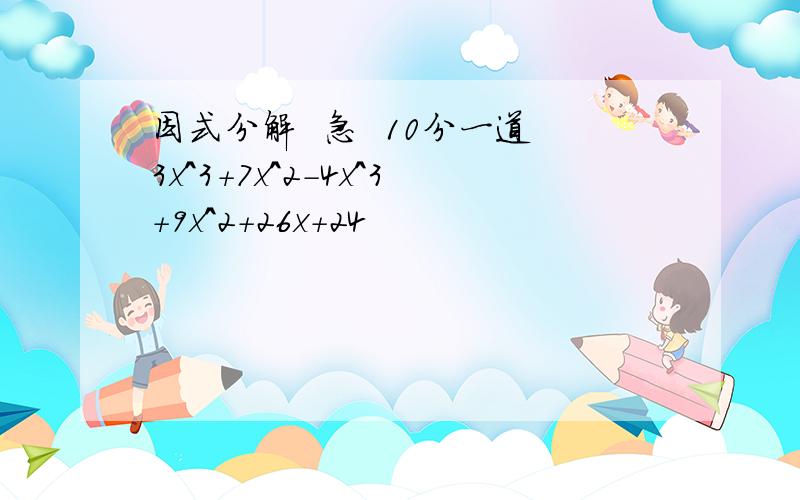 因式分解 急 10分一道
3x^3+7x^2-4x^3
+9x^2+26x+24